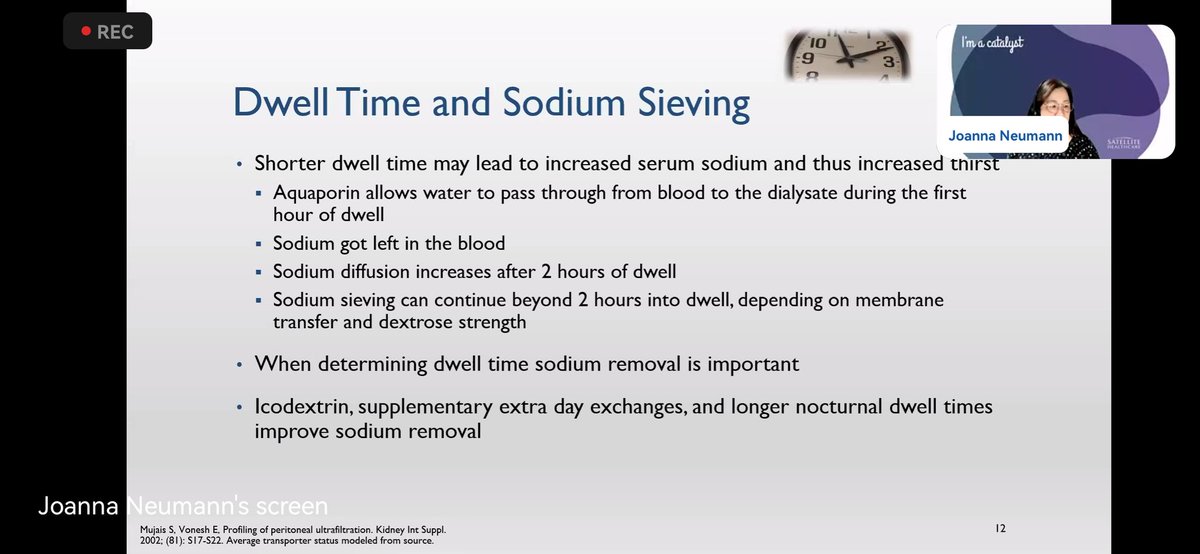 REC

I'm a catalyst

Joanna Neumann

SATELLITE HEALTHCARE

Dwell Time and Sodium Sieving

• Shorter dwell time may lead to increased serum sodium and thus increased thirst
▪ Aquaporin allows water to pass through from blood to the dialysate during the first hour of dwell
▪ Sodium got left in the blood
▪ Sodium diffusion increases after 2 hours of dwell
▪ Sodium sieving can continue beyond 2 hours into dwell, depending on membrane transfer and dextrose strength

• When determining dwell time sodium removal is important

• Icodextrin, supplementary extra day exchanges, and longer nocturnal dwell times improve sodium removal

Joanna Neumann's screen

Mujais S, Vonesh E. Profiling of peritoneal ultrafiltration. Kidney Int Suppl. 2002; (81): S17-S22. Average transporter status modeled from source.

12